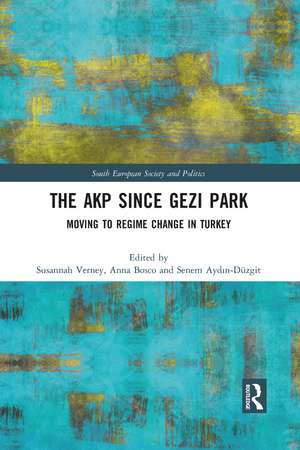 South European Society and Politics

THE AKP SINCE GEZI PARK

MOVING TO REGIME CHANGE IN TURKEY

Edited by
Susannah Verney, Anna Bosco and Senem Aydın-Düzgit

ROUTLEDGE